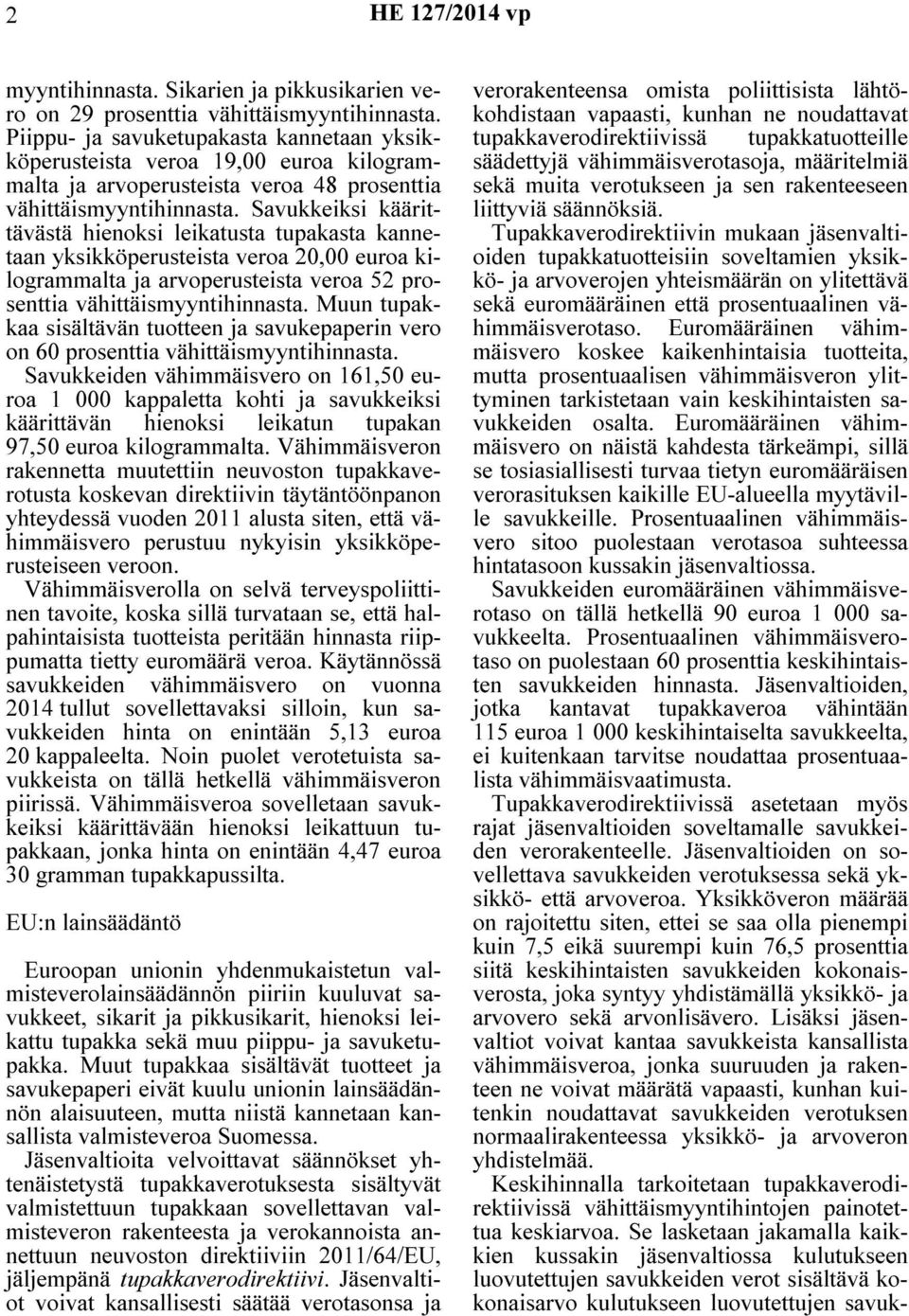 2 HE 127/2014 vp

myyntihinnasta. Sikarien ja pikkusikarien vero on 29 prosenttia vähittäismyyntihinnasta. Piippu- ja savuketupakasta kannetaan yksikköperusteista veroa 19,00 euroa kilogrammalta ja arvoperusteista veroa 48 prosenttia vähittäismyyntihinnasta. Savukkeiksi käärittävästä hienoksi leikatusta tupakasta kannetaan yksikköperusteista veroa 20,00 euroa kilogrammalta ja arvoperusteista veroa 52 prosenttia vähittäismyyntihinnasta. Muun tupakkaa sisältävän tuotteen ja savukepaperin vero on 60 prosenttia vähittäismyyntihinnasta. Savukkeiden vähimmäisvero on 161,50 euroa 1 000 kappaletta kohti ja savukkeiksi käärittävän hienoksi leikatun tupakan 97,50 euroa kilogrammalta. Vähimmäisveron rakennetta muutettiin neuvoston tupakkaverotusta koskevan direktiivin täytäntöönpanon yhteydessä vuoden 2011 alusta siten, että vähimmäisvero perustuu nykyisin yksikköperusteiseen veroon.

Vähimmäisverolla on selvä terveyspoliittinen tavoite, koska sillä turvataan se, että halpahintaisista tuotteista peritään hinnasta riippumatta tietty euromäärä veroa. Käytännössä savukkeiden vähimmäisvero on vuonna 2014 tullut sovellettavaksi silloin, kun savukkeiden hinta on enintään 5,13 euroa 20 kappaleelta. Noin puolet verotetuista savukkeista on tällä hetkellä vähimmäisveron piirissä. Vähimmäisveroa sovelletaan savukkeiksi käärittävään hienoksi leikattuun tupakkaan, jonka hinta on enintään 4,47 euroa 30 gramman tupakkapussilta.

EU:n lainsäädäntö

Euroopan unionin yhdenmukaistetun valmisteverolainsäädännön piiriin kuuluvat savukkeet, sikarit ja pikkusikarit, hienoksi leikattu tupakka sekä muu piippu- ja savuketupakka. Muut tupakkaa sisältävät tuotteet ja savukepaperi eivät kuulu unionin lainsäädännön alaisuuteen, mutta niistä kannetaan kansallista valmisteveroa Suomessa.

Jäsenvaltioita velvoittavat säännökset yhtenäistetystä tupakkaverotuksesta sisältyvät valmistettuun tupakkaan sovellettavan valmisteveron rakenteesta ja verokannoista annettuun neuvoston direktiiviin 2011/64/EU, jäljempänä tupakkaverodirektiivi. Jäsenvaltiot voivat kansallisesti säätää verotasonsa ja verorakenteensa omista poliittisista lähtökohdistaan vapaasti, kunhan ne noudattavat tupakkaverodirektiivissä tupakkatuotteille säädettyjä vähimmäisverotasoja, määritelmiä sekä muita verotukseen ja sen rakenteeseen liittyviä säännöksiä.

Tupakkaverodirektiivin mukaan jäsenvaltioiden tupakkatuotteisiin soveltamien yksikkö- ja arvoverojen yhteismäärän on ylitettävä sekä euromääräinen että prosentuaalinen vähimmäisverotaso. Euromääräinen vähimmäisvero koskee kaikenhintaisia tuotteita, mutta prosentuaalisen vähimmäisveron ylittyminen tarkistetaan vain keskihintaisten savukkeiden osalta. Euromääräinen vähimmäisvero on näistä kahdesta tärkeämpi, sillä se tosiasiallisesti turvaa tietyn euromääräisen verorasituksen kaikille EU-alueella myytäville savukkeille. Prosentuaalinen vähimmäisvero sitoo puolestaan verotasoa suhteessa hintatasoon kussakin jäsenvaltiossa.

Savukkeiden euromääräinen vähimmäisverotaso on tällä hetkellä 90 euroa 1 000 savukkeelta. Prosentuaalinen vähimmäisverotaso on puolestaan 60 prosenttia keskihintaisten savukkeiden hinnasta. Jäsenvaltioiden, jotka kantavat tupakkaveroa vähintään 115 euroa 1 000 keskihintaiselta savukkeelta, ei kuitenkaan tarvitse noudattaa prosentuaalista vähimmäisvaatimusta.

Tupakkaverodirektiivissä asetetaan myös rajat jäsenvaltioiden soveltamalle savukkeiden verorakenteelle. Jäsenvaltioiden on sovellettava savukkeiden verotuksessa sekä yksikkö- että arvoveroa. Yksikköveron määrää on rajoitettu siten, ettei se saa olla pienempi kuin 7,5 eikä suurempi kuin 76,5 prosenttia siitä keskihintaisten savukkeiden kokonaisverosta, joka syntyy yhdistämällä yksikkö- ja arvovero sekä arvonlisävero. Lisäksi jäsenvaltiot voivat kantaa savukkeista kansallista vähimmäisveroa, jonka suuruuden ja rakenteen ne voivat määrätä vapaasti, kunhan kuitenkin noudattavat savukkeiden verotuksen normaalirakenteessa yksikkö- ja arvoveron yhdistelmää.

Keskihinnalla tarkoitetaan tupakkaverodirektiivissä vähittäismyyntihintojen painotettua keskiarvoa. Se lasketaan jakamalla kaikkien kussakin jäsenvaltiossa kulutukseen luovutettujen savukkeiden verot sisältävä kokonaisarvo kulutukseen luovutettujen savuk-